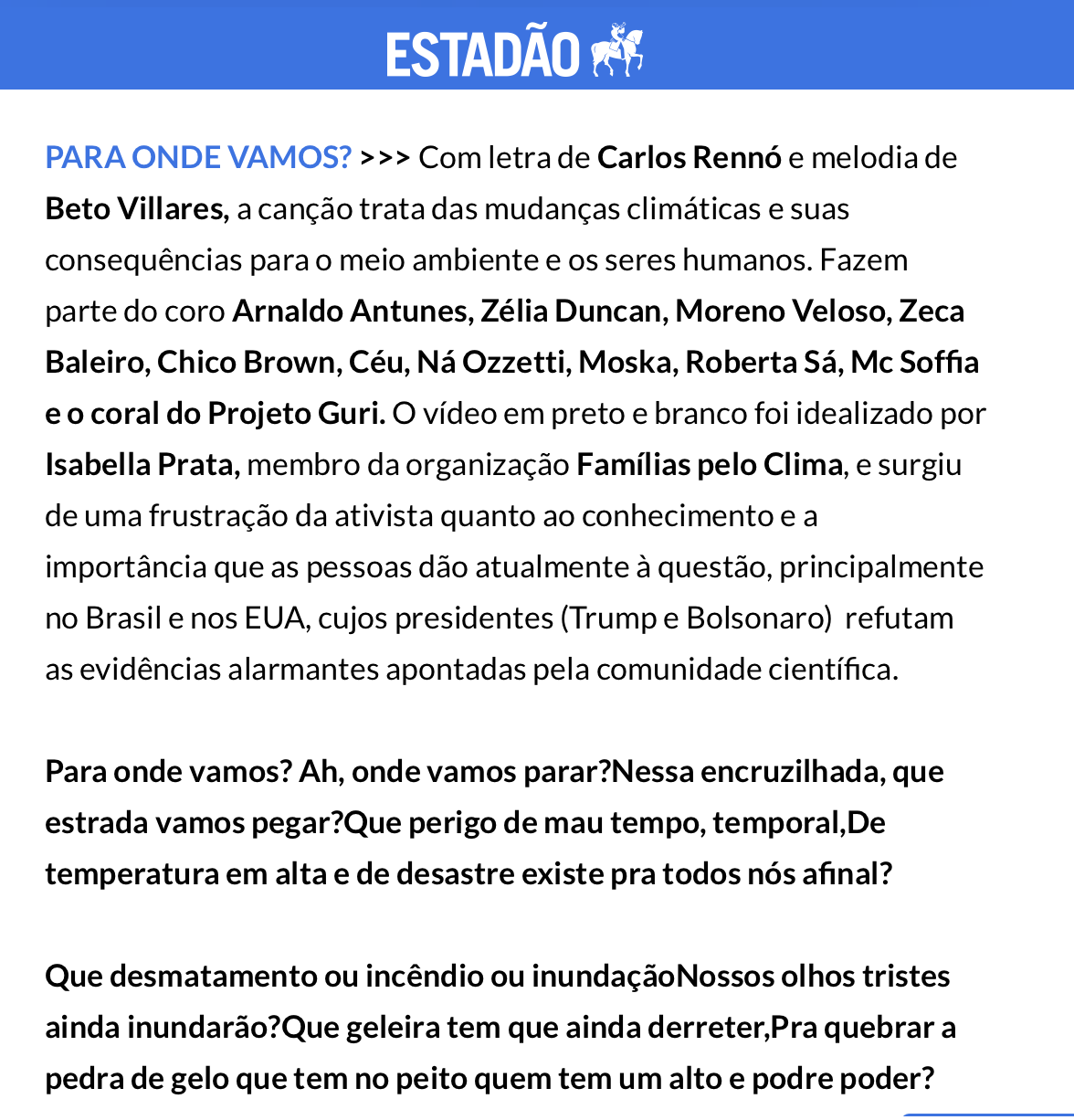 ESTADÃO

PARA ONDE VAMOS? >>> Com letra de Carlos Rennó e melodia de Beto Villares, a canção trata das mudanças climáticas e suas consequências para o meio ambiente e os seres humanos. Fazem parte do coro Arnaldo Antunes, Zélia Duncan, Moreno Veloso, Zeca Baleiro, Chico Brown, Céu, Ná Ozzetti, Moska, Roberta Sá, Mc Soffia e o coral do Projeto Guri. O vídeo em preto e branco foi idealizado por Isabella Prata, membro da organização Famílias pelo Clima, e surgiu de uma frustração da ativista quanto ao conhecimento e a importância que as pessoas dão atualmente à questão, principalmente no Brasil e nos EUA, cujos presidentes (Trump e Bolsonaro) refutam as evidências alarmantes apontadas pela comunidade científica.

Para onde vamos? Ah, onde vamos parar?Nessa encruzilhada, que estrada vamos pegar?Que perigo de mau tempo, temporal,De temperatura em alta e de desastre existe pra todos nós afinal?

Que desmatamento ou incêndio ou inundaçãoNossos olhos tristes ainda inundarão?Que geleira tem que ainda derreter,Pra quebrar a pedra de gelo que tem no peito quem tem um alto e podre poder?